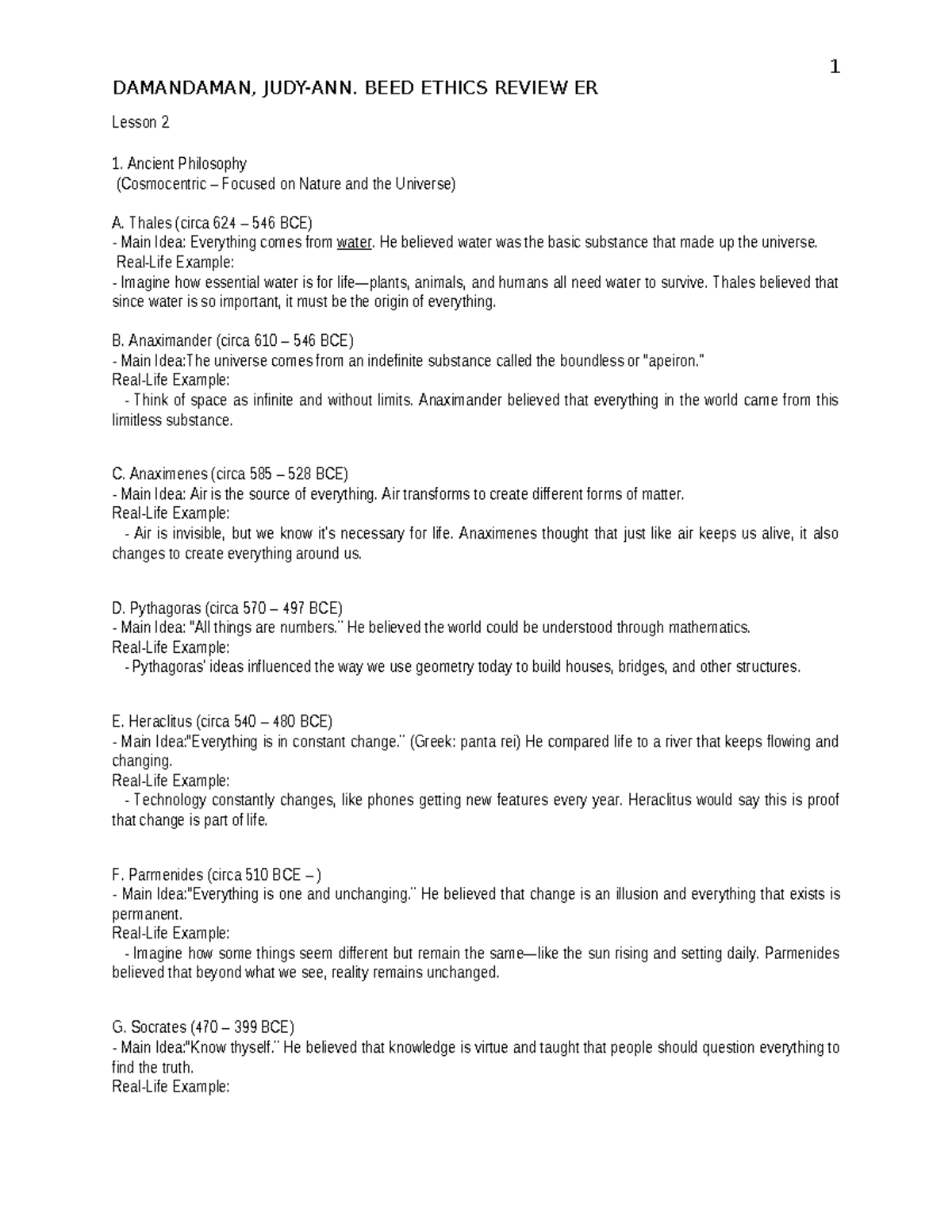 1

DAMANDAMAN, JUDY-ANN. BEED ETHICS REVIEW ER

Lesson 2

1. Ancient Philosophy
(Cosmocentric – Focused on Nature and the Universe)

A. Thales (circa 624 – 546 BCE)
- Main Idea: Everything comes from water. He believed water was the basic substance that made up the universe.
Real-Life Example:
- Imagine how essential water is for life—plants, animals, and humans all need water to survive. Thales believed that since water is so important, it must be the origin of everything.

B. Anaximander (circa 610 – 546 BCE)
- Main Idea:The universe comes from an indefinite substance called the boundless or "apeiron."
Real-Life Example:
- Think of space as infinite and without limits. Anaximander believed that everything in the world came from this limitless substance.

C. Anaximenes (circa 585 – 528 BCE)
- Main Idea: Air is the source of everything. Air transforms to create different forms of matter.
Real-Life Example:
- Air is invisible, but we know it's necessary for life. Anaximenes thought that just like air keeps us alive, it also changes to create everything around us.

D. Pythagoras (circa 570 – 497 BCE)
- Main Idea: "All things are numbers." He believed the world could be understood through mathematics.
Real-Life Example:
- Pythagoras' ideas influenced the way we use geometry today to build houses, bridges, and other structures.

E. Heraclitus (circa 540 – 480 BCE)
- Main Idea:"Everything is in constant change." (Greek: panta rei) He compared life to a river that keeps flowing and changing.
Real-Life Example:
- Technology constantly changes, like phones getting new features every year. Heraclitus would say this is proof that change is part of life.

F. Parmenides (circa 510 BCE – )
- Main Idea:"Everything is one and unchanging." He believed that change is an illusion and everything that exists is permanent.
Real-Life Example:
- Imagine how some things seem different but remain the same—like the sun rising and setting daily. Parmenides believed that beyond what we see, reality remains unchanged.

G. Socrates (470 – 399 BCE)
- Main Idea:"Know thyself." He believed that knowledge is virtue and taught that people should question everything to find the truth.
Real-Life Example: